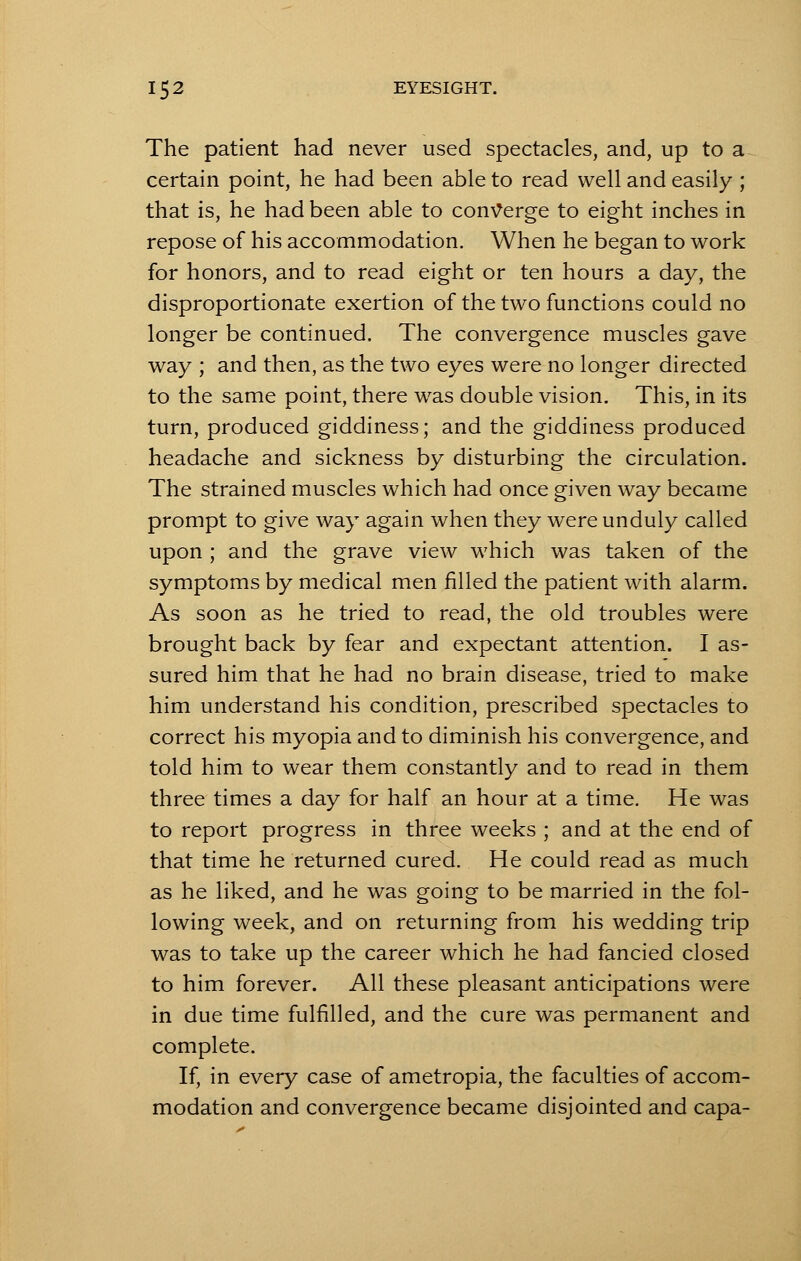 152 EYESIGHT.

The patient had never used spectacles, and, up to a certain point, he had been able to read well and easily ; that is, he had been able to converge to eight inches in repose of his accommodation. When he began to work for honors, and to read eight or ten hours a day, the disproportionate exertion of the two functions could no longer be continued. The convergence muscles gave way ; and then, as the two eyes were no longer directed to the same point, there was double vision. This, in its turn, produced giddiness; and the giddiness produced headache and sickness by disturbing the circulation. The strained muscles which had once given way became prompt to give way again when they were unduly called upon ; and the grave view which was taken of the symptoms by medical men filled the patient with alarm. As soon as he tried to read, the old troubles were brought back by fear and expectant attention. I assured him that he had no brain disease, tried to make him understand his condition, prescribed spectacles to correct his myopia and to diminish his convergence, and told him to wear them constantly and to read in them three times a day for half an hour at a time. He was to report progress in three weeks ; and at the end of that time he returned cured. He could read as much as he liked, and he was going to be married in the following week, and on returning from his wedding trip was to take up the career which he had fancied closed to him forever. All these pleasant anticipations were in due time fulfilled, and the cure was permanent and complete.

If, in every case of ametropia, the faculties of accommodation and convergence became disjointed and capa-